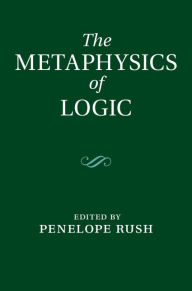 The METAPHYSICS of LOGIC

EDITED BY
PENELOPE RUSH